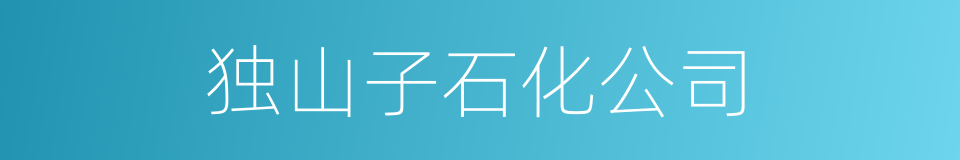 独山子石化公司